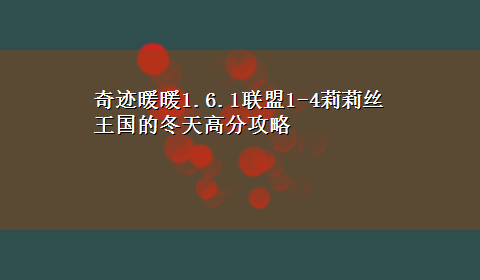 奇迹暖暖1.6.1联盟1-4莉莉丝王国的冬天高分攻略